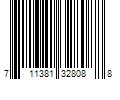 7 11381 32808 8